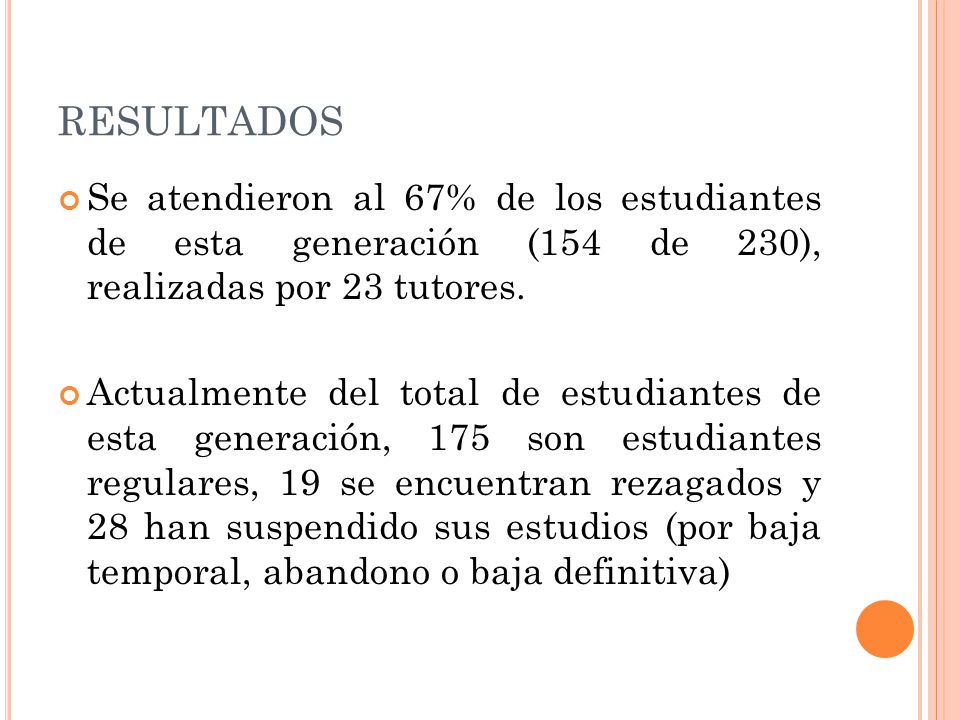 RESULTADOS

Se atendieron al 67% de los estudiantes de esta generación (154 de 230), realizadas por 23 tutores.

Actualmente del total de estudiantes de esta generación, 175 son estudiantes regulares, 19 se encuentran rezagados y 28 han suspendido sus estudios (por baja temporal, abandono o baja definitiva)